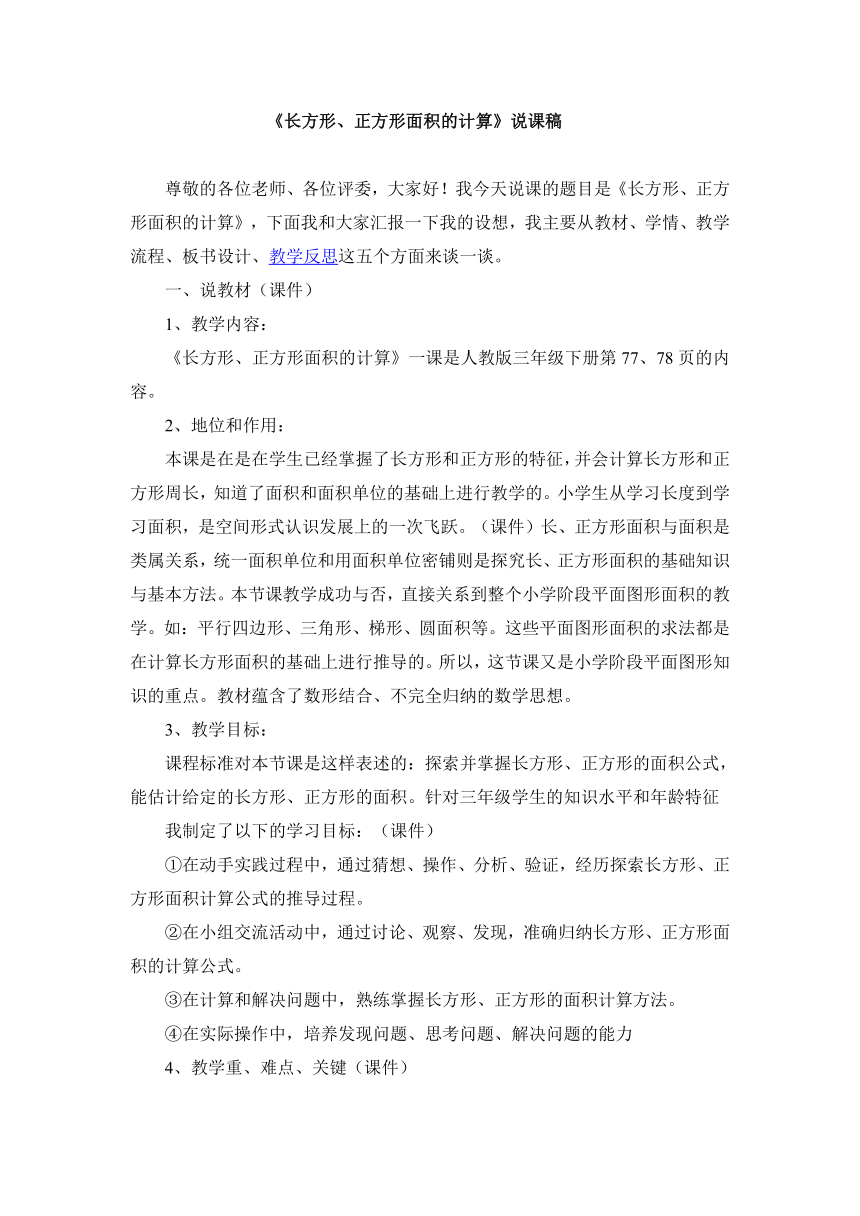 《长方形、正方形面积的计算》说课稿

尊敬的各位老师、各位评委，大家好！我今天说课的题目是《长方形、正方形面积的计算》，下面我和大家汇报一下我的设想，我主要从教材、学情、教学流程、板书设计、教学反思这五个方面来谈一谈。

一、说教材（课件）

1、教学内容：

《长方形、正方形面积的计算》一课是人教版三年级下册第 77、78 页的内容。

2、地位和作用：

本课是在是在学生已经掌握了长方形和正方形的特征，并会计算长方形和正方形周长，知道了面积和面积单位的基础上进行教学的。小学生从学习长度到学习面积，是空间形式认识发展上的一次飞跃。（课件）长、正方形面积与面积是类属关系，统一面积单位和用面积单位密铺则是探究长、正方形面积的基础知识与基本方法。本节课教学成功与否，直接关系到整个小学阶段平面图形面积的教学。如：平行四边形、三角形、梯形、圆面积等。这些平面图形面积的求法都是在计算长方形面积的基础上进行推导的。所以，这节课又是小学阶段平面图形知识的重点。教材蕴含了数形结合、不完全归纳的数学思想。

3、教学目标：

课程标准对本节课是这样表述的：探索并掌握长方形、正方形的面积公式，能估计给定的长方形、正方形的面积。针对三年级学生的知识水平和年龄特征

我制定了以下的学习目标：（课件）

①在动手实践过程中，通过猜想、操作、分析、验证，经历探索长方形、正方形面积计算公式的推导过程。

②在小组交流活动中，通过讨论、观察、发现，准确归纳长方形、正方形面积的计算公式。

③在计算和解决问题中，熟练掌握长方形、正方形的面积计算方法。

④在实际操作中，培养发现问题、思考问题、解决问题的能力

4、教学重、难点、关键（课件）